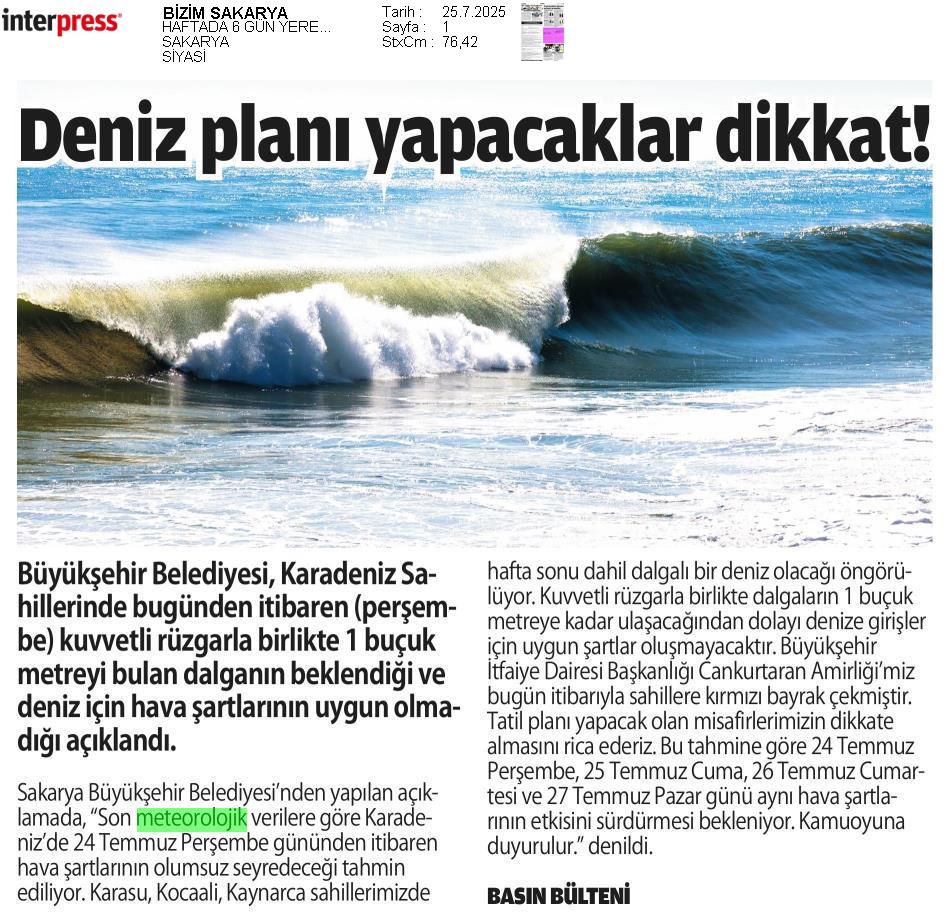 interpress

BİZİM SAKARYA
HAFTADA 6 GÜN YERE...
SAKARYA
SİYASİ

Tarih : 25.7.2025
Sayfa : 1
StxCm : 76,42

Deniz planı yapacaklar dikkat!

Büyükşehir Belediyesi, Karadeniz Sahillerinde bugünden itibaren (perşembe) kuvvetli rüzgarla birlikte 1 buçuk metreyi bulan dalganın beklendiği ve deniz için hava şartlarının uygun olmadığı açıklandı.

Sakarya Büyükşehir Belediyesi'nden yapılan açıklamada, "Son meteorolojik verilere göre Karadeniz'de 24 Temmuz Perşembe gününden itibaren hava şartlarının olumsuz seyredeceği tahmin ediliyor. Karasu, Kocaali, Kaynarca sahillerimizde hafta sonu dahil dalgalı bir deniz olacağı öngörülüyor. Kuvvetli rüzgarla birlikte dalgaların 1 buçuk metreye kadar ulaşacağından dolayı denize girişler için uygun şartlar oluşmayacaktır. Büyükşehir İtfaiye Dairesi Başkanlığı Cankurtaran Amirliği'miz bugün itibarıyla sahillere kırmızı bayrak çekmiştir. Tatil planı yapacak olan misafirlerimizin dikkate almasını rica ederiz. Bu tahmine göre 24 Temmuz Perşembe, 25 Temmuz Cuma, 26 Temmuz Cumartesi ve 27 Temmuz Pazar günü aynı hava şartlarının etkisini sürdürmesi bekleniyor. Kamuoyuna duyurulur." denildi.

BASIN BÜLTENİ